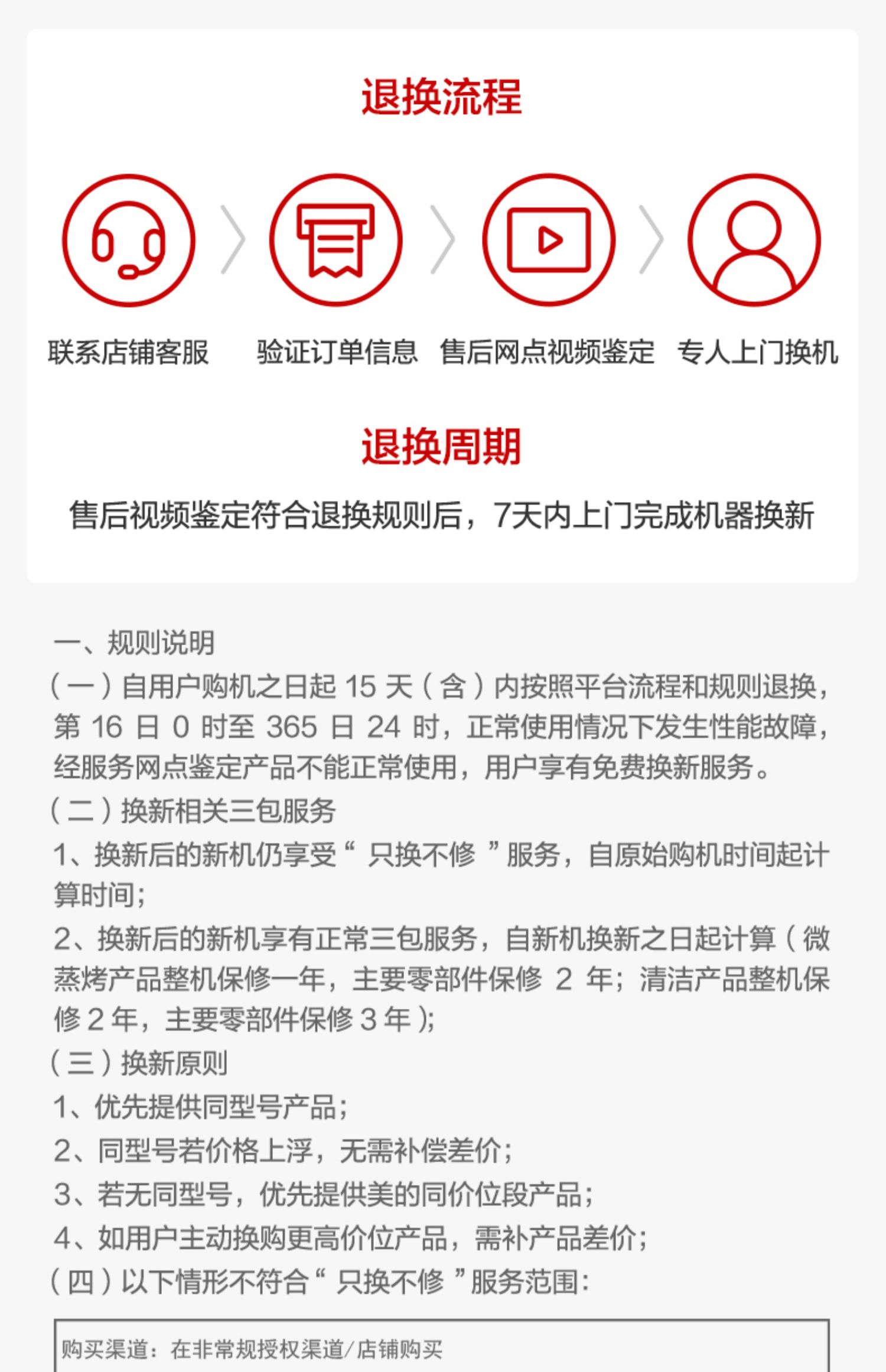 退换流程

联系店铺客服 验证订单信息 售后网点视频鉴定 专人上门换机

退换周期

售后视频鉴定符合退换规则后，7天内上门完成机器换新

一、规则说明

（一）自用户购机之日起15天（含）内按照平台流程和规则退换，第16日0时至365日24时，正常使用情况下发生性能故障，经服务网点鉴定产品不能正常使用，用户享有免费换新服务。

（二）换新相关三包服务

1、换新后的新机仍享受“只换不修”服务，自原始购机时间起计算时间；

2、换新后的新机享有正常三包服务，自新机换新之日起计算（微蒸烤产品整机保修一年，主要零部件保修2年；清洁产品整机保修2年，主要零部件保修3年）；

（三）换新原则

1、优先提供同型号产品；

2、同型号若价格上浮，无需补偿差价；

3、若无同型号，优先提供美的同价位段产品；

4、如用户主动换购更高价位产品，需补产品差价；

（四）以下情形不符合“只换不修”服务范围：

购买渠道：在非常规授权渠道/店铺购买